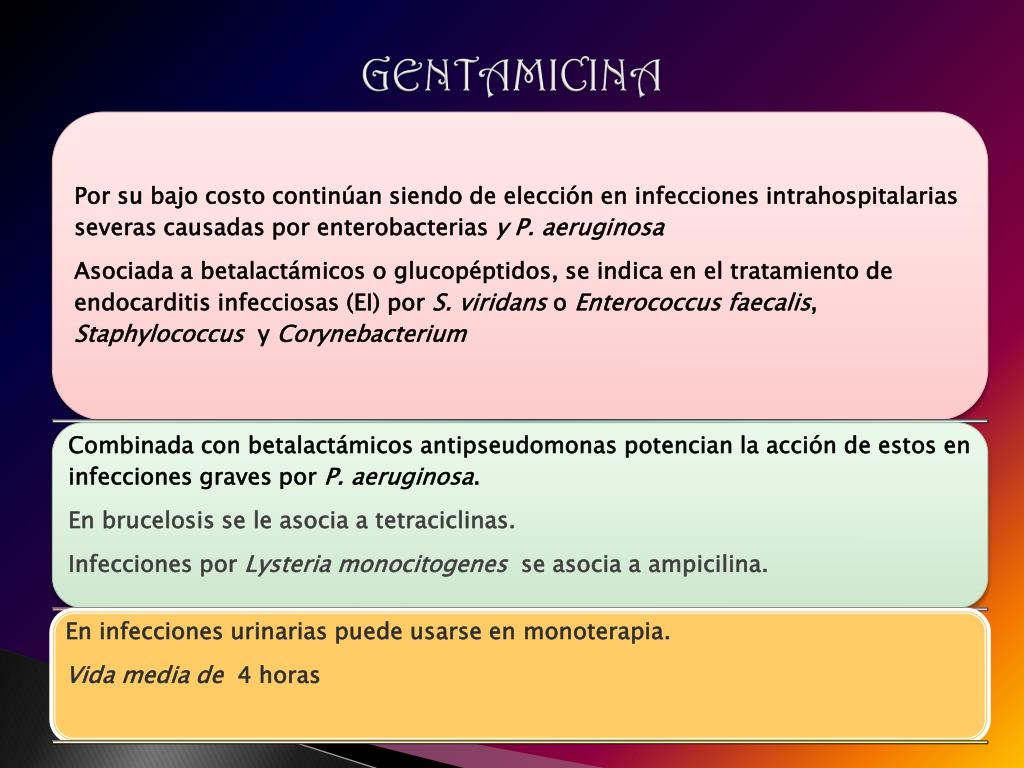 GENTAMICINA

Por su bajo costo continúan siendo de elección en infecciones intrahospitalarias severas causadas por enterobacterias y P. aeruginosa

Asociada a betalactámicos o glucopéptidos, se indica en el tratamiento de endocarditis infecciosas (EI) por S. viridans o Enterococcus faecalis, Staphylococcus y Corynebacterium

Combinada con betalactámicos antipseudomonas potencian la acción de estos en infecciones graves por P. aeruginosa.

En brucelosis se le asocia a tetraciclinas.

Infecciones por Lysteria monocitogenes se asocia a ampicilina.

En infecciones urinarias puede usarse en monoterapia.

Vida media de 4 horas